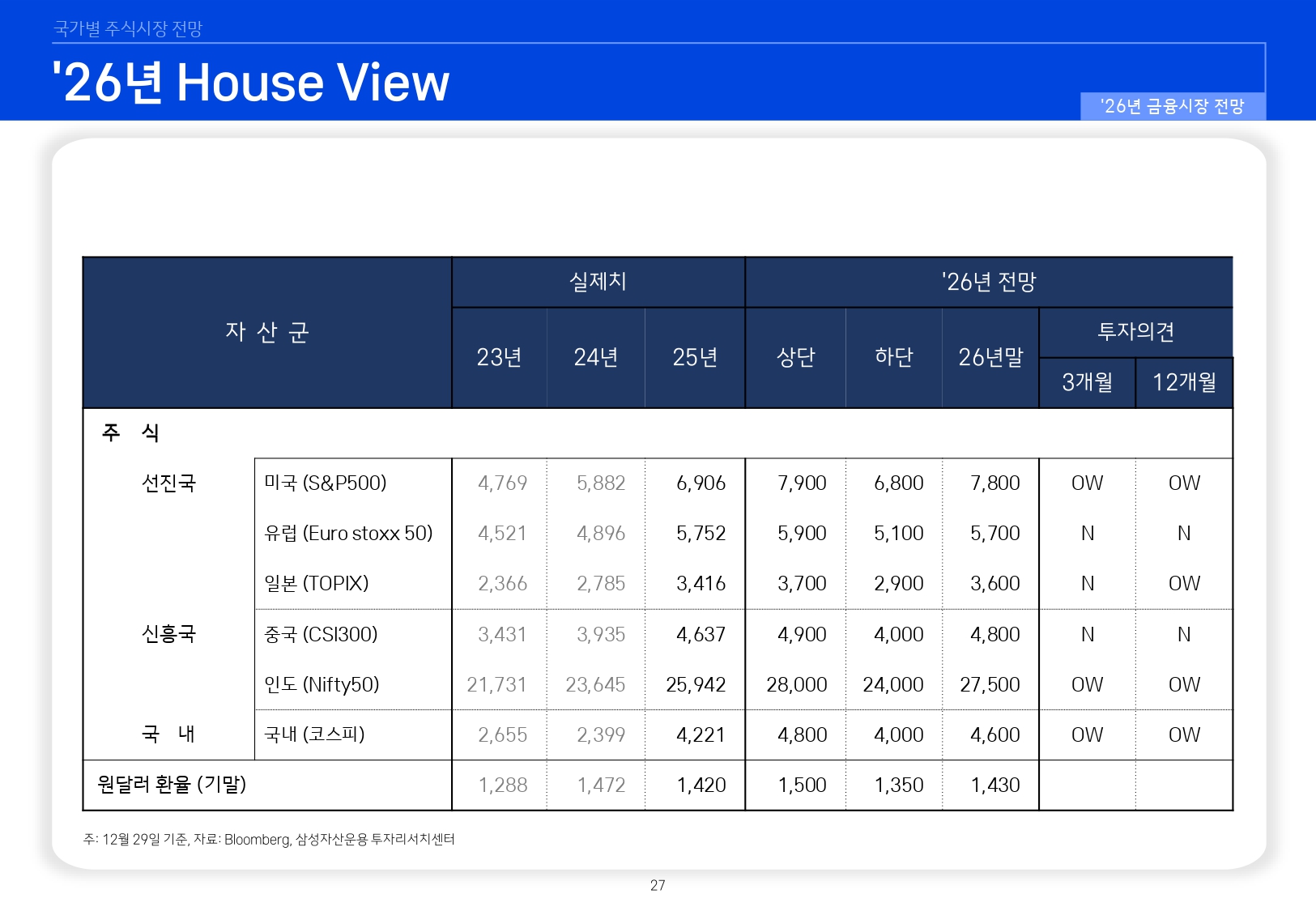 국가별 주식시장 전망

'26년 House View

'26년 금융시장 전망

| 자 산 군 | | 실제치 23년 | 실제치 24년 | 실제치 25년 | '26년 전망 상단 | '26년 전망 하단 | '26년 전망 26년말 | 투자의견 3개월 | 투자의견 12개월 |
|---|---|---|---|---|---|---|---|---|---|
| 주 식 | | | | | | | | | |
| 선진국 | 미국 (S&P500) | 4,769 | 5,882 | 6,906 | 7,900 | 6,800 | 7,800 | OW | OW |
| | 유럽 (Euro stoxx 50) | 4,521 | 4,896 | 5,752 | 5,900 | 5,100 | 5,700 | N | N |
| | 일본 (TOPIX) | 2,366 | 2,785 | 3,416 | 3,700 | 2,900 | 3,600 | N | OW |
| 신흥국 | 중국 (CSI300) | 3,431 | 3,935 | 4,637 | 4,900 | 4,000 | 4,800 | N | N |
| | 인도 (Nifty50) | 21,731 | 23,645 | 25,942 | 28,000 | 24,000 | 27,500 | OW | OW |
| 국 내 | 국내 (코스피) | 2,655 | 2,399 | 4,221 | 4,800 | 4,000 | 4,600 | OW | OW |
| 원달러 환율 (기말) | | 1,288 | 1,472 | 1,420 | 1,500 | 1,350 | 1,430 | | |

주: 12월 29일 기준, 자료: Bloomberg, 삼성자산운용 투자리서치센터

27